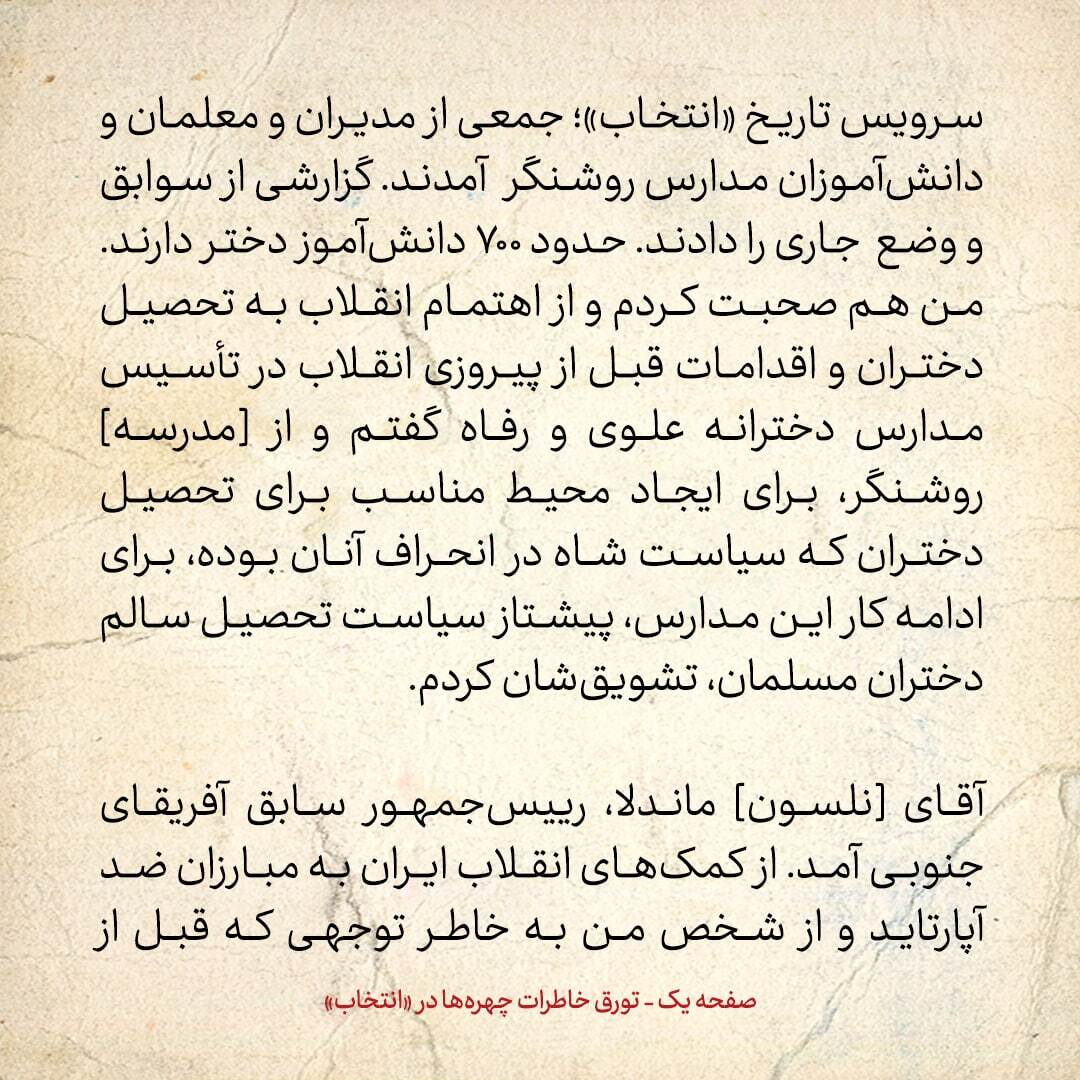 سرویس تاریخ «انتخاب»؛ جمعی از مدیران و معلمان و دانش‌آموزان مدارس روشنگر آمدند. گزارشی از سوابق و وضع جاری را دادند. حدود ۷۰۰ دانش‌آموز دختر دارند. من هم صحبت کردم و از اهتمام انقلاب به تحصیل دختران و اقدامات قبل از پیروزی انقلاب در تأسیس مدارس دخترانه علوی و رفاه گفتم و از [مدرسه] روشنگر، برای ایجاد محیط مناسب برای تحصیل دختران که سیاست شاه در انحراف آنان بوده، برای ادامه کار این مدارس، پیشتاز سیاست تحصیل سالم دختران مسلمان، تشویق‌شان کردم.

آقای [نلسون] ماندلا، رییس‌جمهور سابق آفریقای جنوبی آمد. از کمک‌های انقلاب ایران به مبارزان ضد آپارتاید و از شخص من به خاطر توجهی که قبل از

صفحه یک - تورق خاطرات چهره‌ها در «انتخاب»